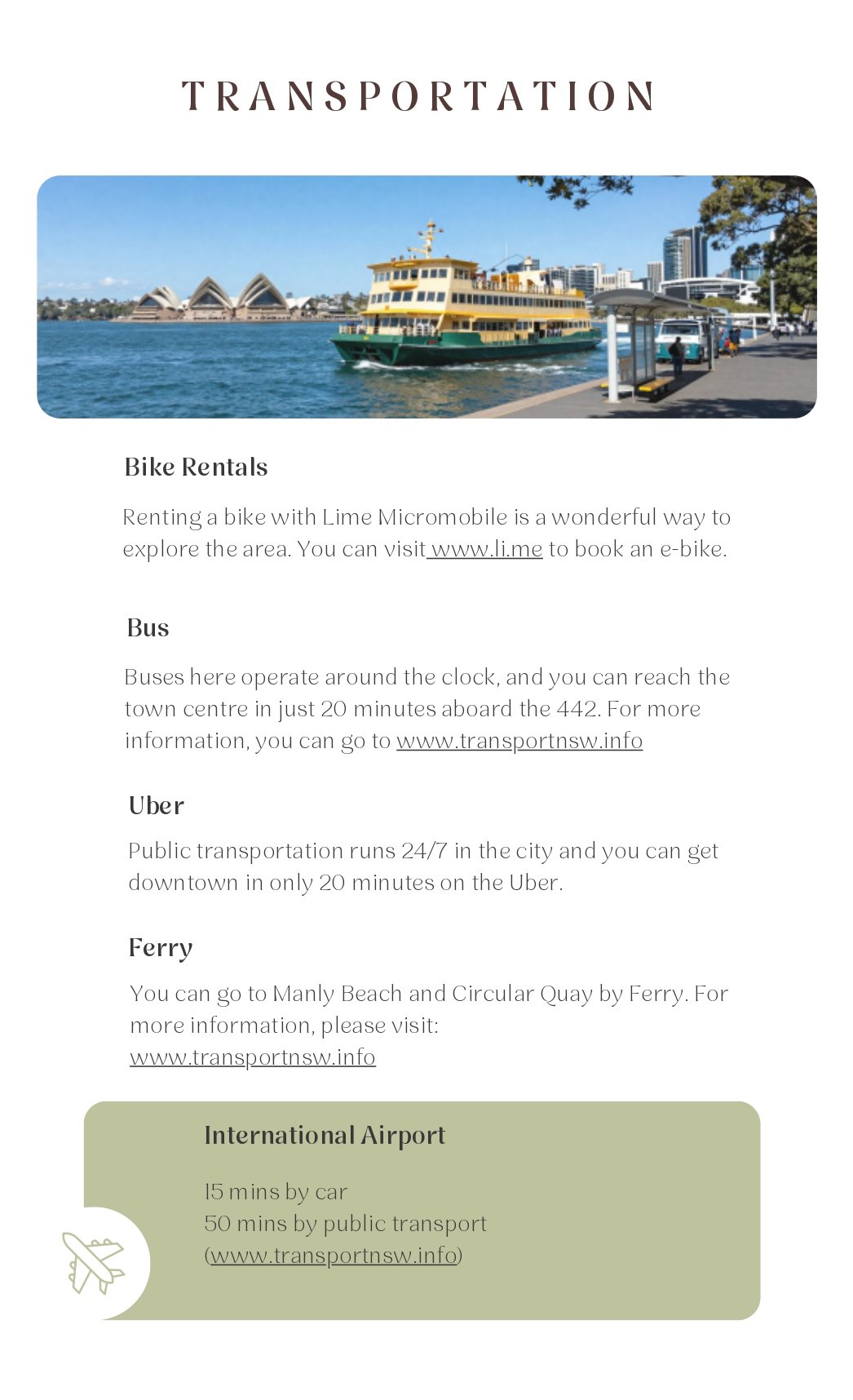 TRANSPORTATION

Bike Rentals

Renting a bike with Lime Micromobile is a wonderful way to explore the area. You can visit www.li.me to book an e-bike.

Bus

Buses here operate around the clock, and you can reach the town centre in just 20 minutes aboard the 442. For more information, you can go to www.transportnsw.info

Uber

Public transportation runs 24/7 in the city and you can get downtown in only 20 minutes on the Uber.

Ferry

You can go to Manly Beach and Circular Quay by Ferry. For more information, please visit: www.transportnsw.info

International Airport

15 mins by car
50 mins by public transport
(www.transportnsw.info)